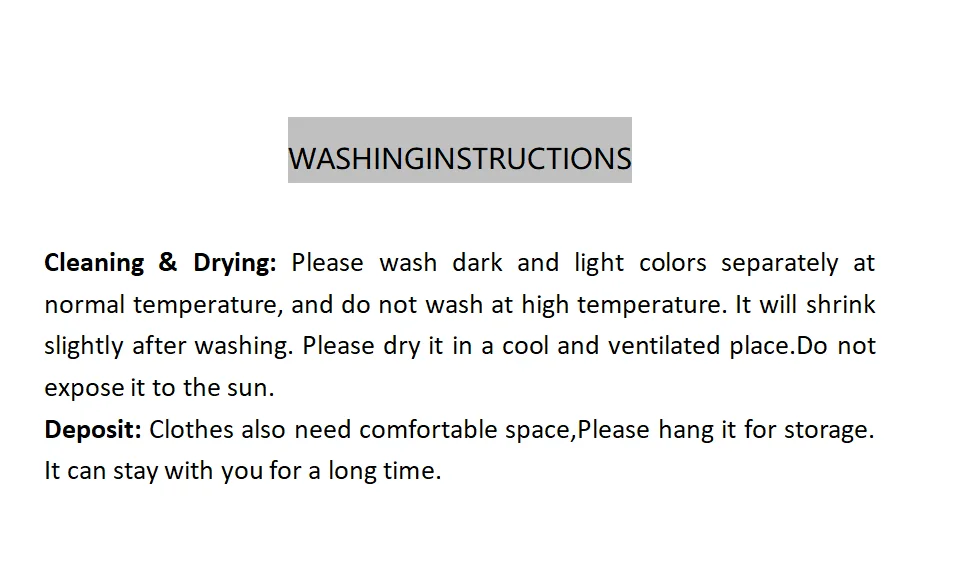 WASHINGINSTRUCTIONS

Cleaning & Drying: Please wash dark and light colors separately at normal temperature, and do not wash at high temperature. It will shrink slightly after washing. Please dry it in a cool and ventilated place.Do not expose it to the sun.

Deposit: Clothes also need comfortable space,Please hang it for storage. It can stay with you for a long time.